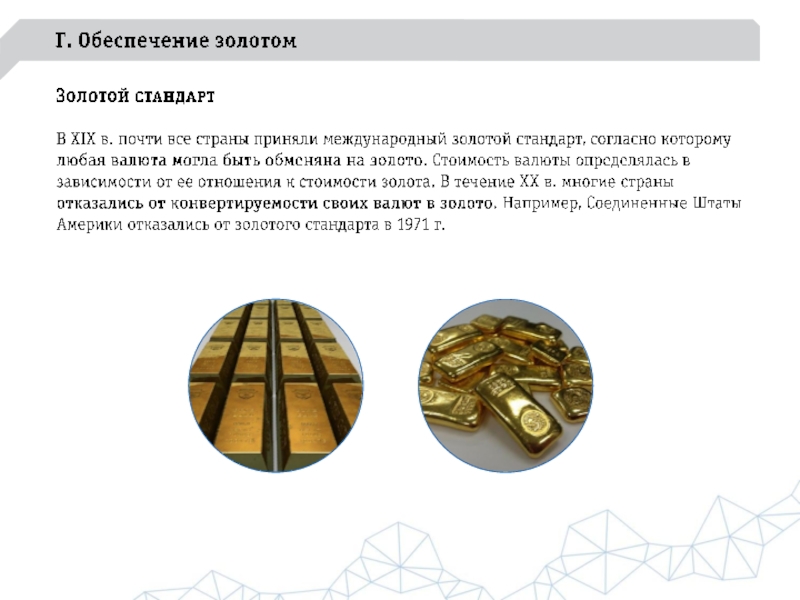 Г. Обеспечение золотом

Золотой стандарт

В XIX в. почти все страны приняли международный золотой стандарт, согласно которому любая валюта могла быть обменяна на золото. Стоимость валюты определялась в зависимости от ее отношения к стоимости золота. В течение XX в. многие страны отказались от конвертируемости своих валют в золото. Например, Соединенные Штаты Америки отказались от золотого стандарта в 1971 г.